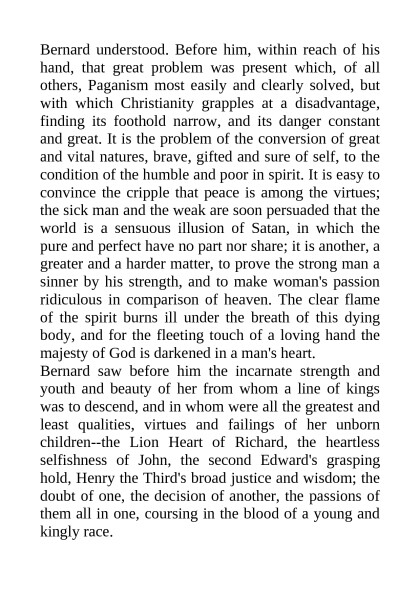 Bernard understood. Before him, within reach of his hand, that great problem was present which, of all others, Paganism most easily and clearly solved, but with which Christianity grapples at a disadvantage, finding its foothold narrow, and its danger constant and great. It is the problem of the conversion of great and vital natures, brave, gifted and sure of self, to the condition of the humble and poor in spirit. It is easy to convince the cripple that peace is among the virtues; the sick man and the weak are soon persuaded that the world is a sensuous illusion of Satan, in which the pure and perfect have no part nor share; it is another, a greater and a harder matter, to prove the strong man a sinner by his strength, and to make woman's passion ridiculous in comparison of heaven. The clear flame of the spirit burns ill under the breath of this dying body, and for the fleeting touch of a loving hand the majesty of God is darkened in a man's heart.
Bernard saw before him the incarnate strength and youth and beauty of her from whom a line of kings was to descend, and in whom were all the greatest and least qualities, virtues and failings of her unborn children--the Lion Heart of Richard, the heartless selfishness of John, the second Edward's grasping hold, Henry the Third's broad justice and wisdom; the doubt of one, the decision of another, the passions of them all in one, coursing in the blood of a young and kingly race.